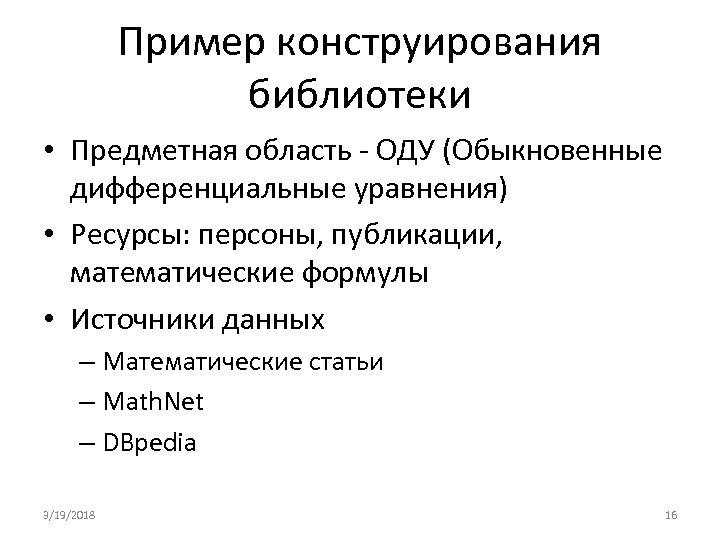 Пример конструирования библиотеки

• Предметная область - ОДУ (Обыкновенные дифференциальные уравнения)
• Ресурсы: персоны, публикации, математические формулы
• Источники данных
– Математические статьи
– MathNet
– DBpedia

3/19/2018

16